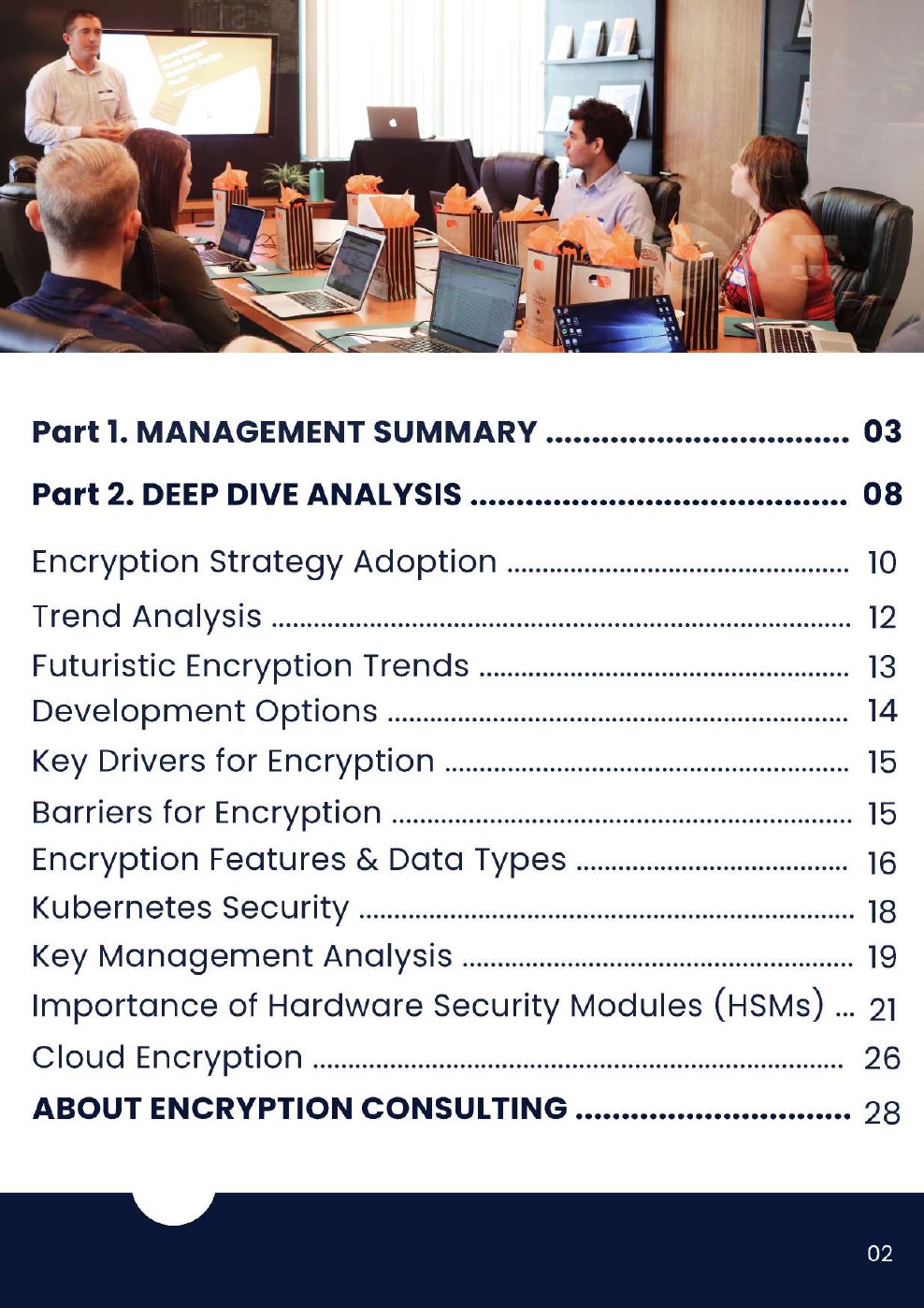 Part 1. MANAGEMENT SUMMARY 03

Part 2. DEEP DIVE ANALYSIS 08

Encryption Strategy Adoption 10
Trend Analysis 12
Futuristic Encryption Trends 13
Development Options 14
Key Drivers for Encryption 15
Barriers for Encryption 15
Encryption Features & Data Types 16
Kubernetes Security 18
Key Management Analysis 19
Importance of Hardware Security Modules (HSMs) 21
Cloud Encryption 26
ABOUT ENCRYPTION CONSULTING 28

02